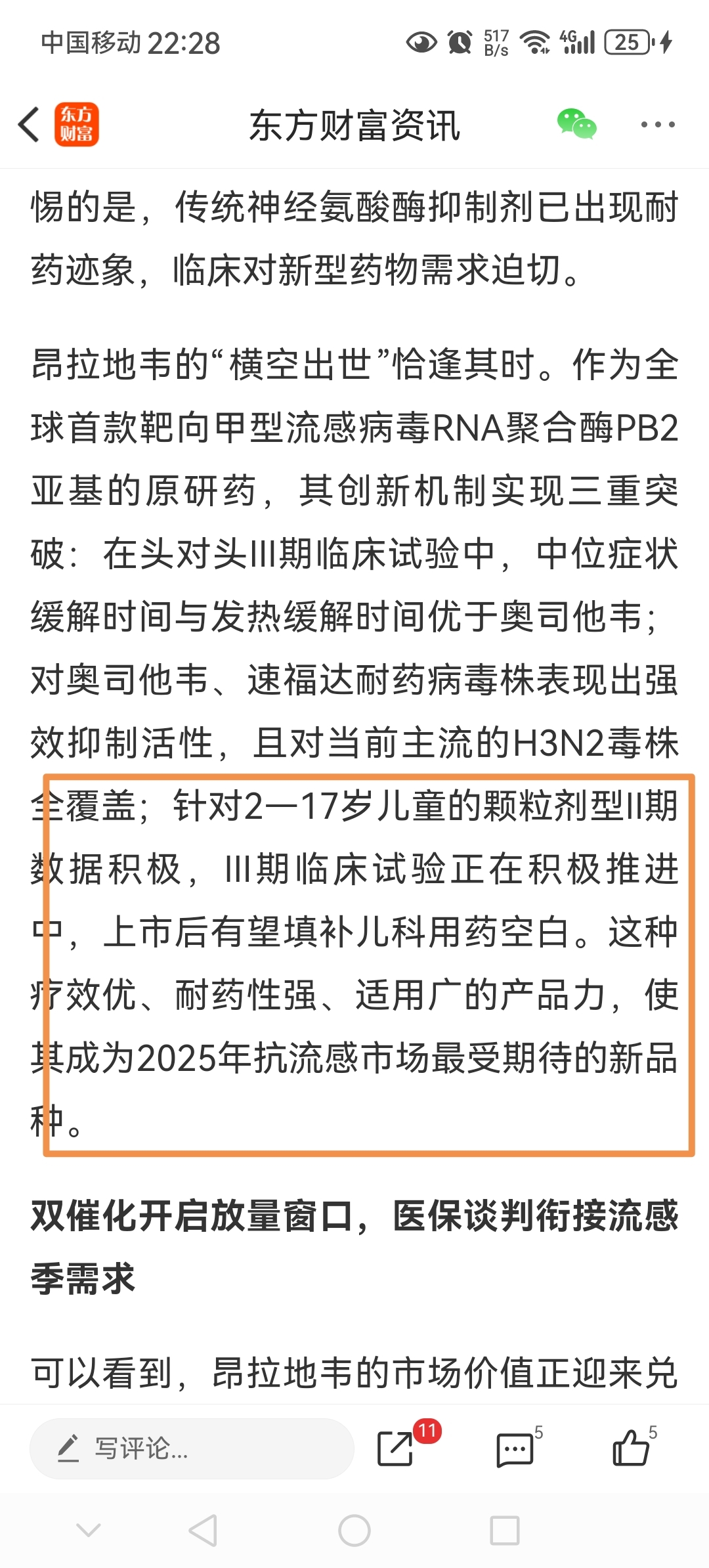 中国移动 22:28 517 B/s 4G 25

东方财富 东方财富资讯

惕的是，传统神经氨酸酶抑制剂已出现耐药迹象，临床对新型药物需求迫切。

昂拉地韦的“横空出世”恰逢其时。作为全球首款靶向甲型流感病毒RNA聚合酶PB2亚基的原研药，其创新机制实现三重突破：在头对头III期临床试验中，中位症状缓解时间与发热缓解时间优于奥司他韦；对奥司他韦、速福达耐药病毒株表现出强效抑制活性，且对当前主流的H3N2毒株全覆盖；针对2—17岁儿童的颗粒剂型II期数据积极，III期临床试验正在积极推进中，上市后有望填补儿科用药空白。这种疗效优、耐药性强、适用广的产品力，使其成为2025年抗流感市场最受期待的新品种。

双催化开启放量窗口，医保谈判衔接流感季需求

可以看到，昂拉地韦的市场价值正迎来兑

写评论... 11 5 5